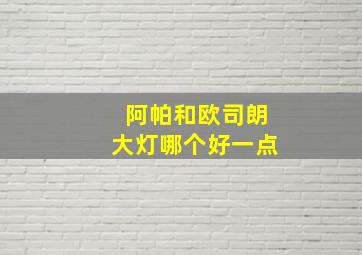 阿帕和欧司朗
大灯哪个好一点